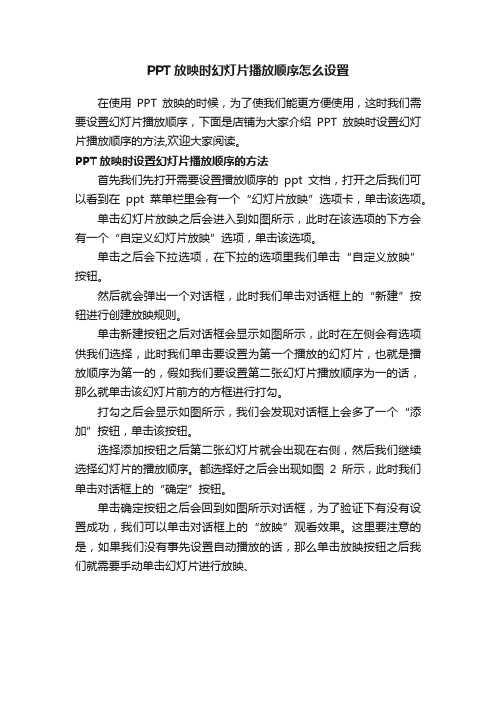 PPT 放映时幻灯片播放顺序怎么设置

在使用 PPT 放映的时候，为了使我们能更方便使用，这时我们需要设置幻灯片播放顺序，下面是店铺为大家介绍 PPT 放映时设置幻灯片播放顺序的方法,欢迎大家阅读。

PPT 放映时设置幻灯片播放顺序的方法

首先我们先打开需要设置播放顺序的 ppt 文档，打开之后我们可以看到在 ppt 菜单栏里会有一个“幻灯片放映”选项卡，单击该选项。

单击幻灯片放映之后会进入到如图所示，此时在该选项的下方会有一个“自定义幻灯片放映”选项，单击该选项。

单击之后会下拉选项，在下拉的选项里我们单击“自定义放映”按钮。

然后就会弹出一个对话框，此时我们单击对话框上的“新建”按钮进行创建放映规则。

单击新建按钮之后对话框会显示如图所示，此时在左侧会有选项供我们选择，此时我们单击要设置为第一个播放的幻灯片，也就是播放顺序为第一的，假如我们要设置第二张幻灯片播放顺序为一的话，那么就单击该幻灯片前方的方框进行打勾。

打勾之后会显示如图所示，我们会发现对话框上会多了一个“添加”按钮，单击该按钮。

选择添加按钮之后第二张幻灯片就会出现在右侧，然后我们继续选择幻灯片的播放顺序。都选择好之后会出现如图 2 所示，此时我们单击对话框上的“确定”按钮。

单击确定按钮之后会回到如图所示对话框，为了验证下有没有设置成功，我们可以单击对话框上的“放映”观看效果。这里要注意的是，如果我们没有事先设置自动播放的话，那么单击放映按钮之后我们就需要手动单击幻灯片进行放映、